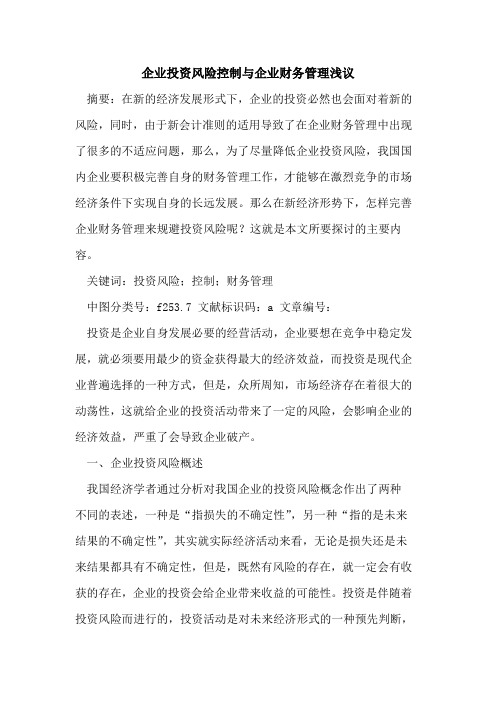 企业投资风险控制与企业财务管理浅议

摘要：在新的经济发展形式下，企业的投资必然也会面对着新的风险，同时，由于新会计准则的适用导致了在企业财务管理中出现了很多的不适应问题，那么，为了尽量降低企业投资风险，我国国内企业要积极完善自身的财务管理工作，才能够在激烈竞争的市场经济条件下实现自身的长远发展。那么在新经济形势下，怎样完善企业财务管理来规避投资风险呢？这就是本文所要探讨的主要内容。

关键词：投资风险；控制；财务管理

中图分类号：f253.7 文献标识码：a 文章编号：

投资是企业自身发展必要的经营活动，企业要想在竞争中稳定发展，就必须要用最少的资金获得最大的经济效益，而投资是现代企业普遍选择的一种方式，但是，众所周知，市场经济存在着很大的动荡性，这就给企业的投资活动带来了一定的风险，会影响企业的经济效益，严重了会导致企业破产。

一、企业投资风险概述

我国经济学者通过分析对我国企业的投资风险概念作出了两种不同的表述，一种是“指损失的不确定性”，另一种“指的是未来结果的不确定性”，其实就实际经济活动来看，无论是损失还是未来结果都具有不确定性，但是，既然有风险的存在，就一定会有收获的存在，企业的投资会给企业带来收益的可能性。投资是伴随着投资风险而进行的，投资活动是对未来经济形式的一种预先判断，